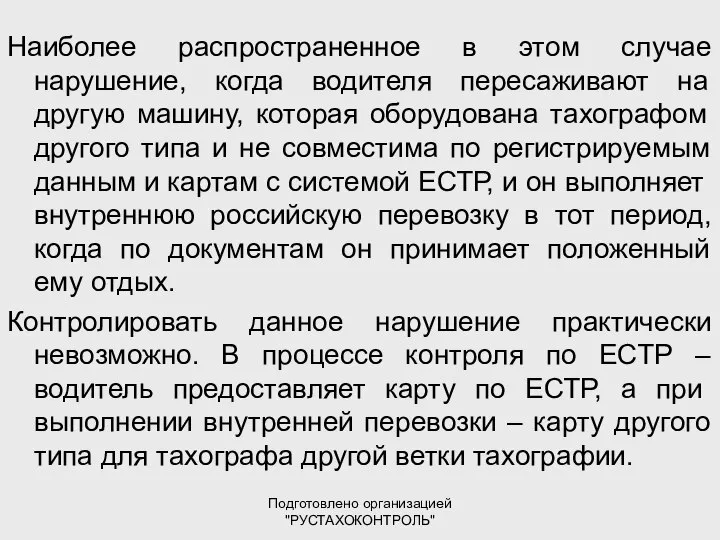 Наиболее распространенное в этом случае нарушение, когда водителя пересаживают на другую машину, которая оборудована тахографом другого типа и не совместима по регистрируемым данным и картам с системой ЕСТР, и он выполняет внутреннюю российскую перевозку в тот период, когда по документам он принимает положенный ему отдых.

Контролировать данное нарушение практически невозможно. В процессе контроля по ЕСТР – водитель предоставляет карту по ЕСТР, а при выполнении внутренней перевозки – карту другого типа для тахографа другой ветки тахографии.

Подготовлено организацией "РУСТАХОКОНТРОЛЬ"